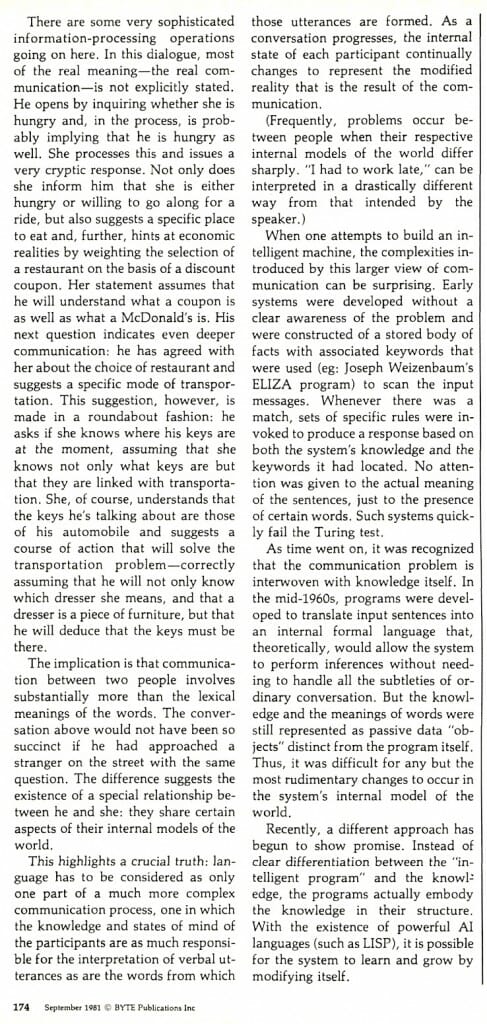 There are some very sophisticated information-processing operations going on here. In this dialogue, most of the real meaning—the real communication—is not explicitly stated. He opens by inquiring whether she is hungry and, in the process, is probably implying that he is hungry as well. She processes this and issues a very cryptic response. Not only does she inform him that she is either hungry or willing to go along for a ride, but also suggests a specific place to eat and, further, hints at economic realities by weighting the selection of a restaurant on the basis of a discount coupon. Her statement assumes that he will understand what a coupon is as well as what a McDonald's is. His next question indicates even deeper communication: he has agreed with her about the choice of restaurant and suggests a specific mode of transportation. This suggestion, however, is made in a roundabout fashion: he asks if she knows where his keys are at the moment, assuming that she knows not only what keys are but that they are linked with transportation. She, of course, understands that the keys he's talking about are those of his automobile and suggests a course of action that will solve the transportation problem—correctly assuming that he will not only know which dresser she means, and that a dresser is a piece of furniture, but that he will deduce that the keys must be there.

The implication is that communication between two people involves substantially more than the lexical meanings of the words. The conversation above would not have been so succinct if he had approached a stranger on the street with the same question. The difference suggests the existence of a special relationship between he and she: they share certain aspects of their internal models of the world.

This highlights a crucial truth: language has to be considered as only one part of a much more complex communication process, one in which the knowledge and states of mind of the participants are as much responsible for the interpretation of verbal utterances as are the words from which those utterances are formed. As a conversation progresses, the internal state of each participant continually changes to represent the modified reality that is the result of the communication.

(Frequently, problems occur between people when their respective internal models of the world differ sharply. "I had to work late," can be interpreted in a drastically different way from that intended by the speaker.)

When one attempts to build an intelligent machine, the complexities introduced by this larger view of communication can be surprising. Early systems were developed without a clear awareness of the problem and were constructed of a stored body of facts with associated keywords that were used (eg: Joseph Weizenbaum's ELIZA program) to scan the input messages. Whenever there was a match, sets of specific rules were invoked to produce a response based on both the system's knowledge and the keywords it had located. No attention was given to the actual meaning of the sentences, just to the presence of certain words. Such systems quickly fail the Turing test.

As time went on, it was recognized that the communication problem is interwoven with knowledge itself. In the mid-1960s, programs were developed to translate input sentences into an internal formal language that, theoretically, would allow the system to perform inferences without needing to handle all the subtleties of ordinary conversation. But the knowledge and the meanings of words were still represented as passive data "objects" distinct from the program itself. Thus, it was difficult for any but the most rudimentary changes to occur in the system's internal model of the world.

Recently, a different approach has begun to show promise. Instead of clear differentiation between the "intelligent program" and the knowledge, the programs actually embody the knowledge in their structure. With the existence of powerful AI languages (such as LISP), it is possible for the system to learn and grow by modifying itself.

174 September 1981 © BYTE Publications Inc